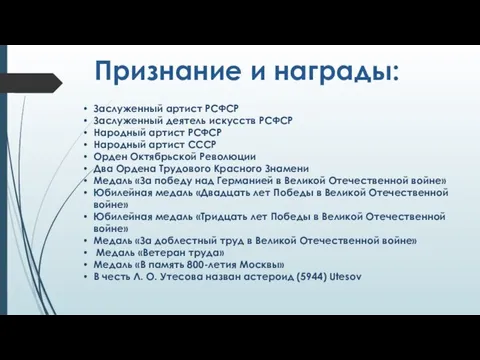 Признание и награды:

• Заслуженный артист РСФСР
• Заслуженный деятель искусств РСФСР
• Народный артист РСФСР
• Народный артист СССР
• Орден Октябрьской Революции
• Два Ордена Трудового Красного Знамени
• Медаль «За победу над Германией в Великой Отечественной войне»
• Юбилейная медаль «Двадцать лет Победы в Великой Отечественной войне»
• Юбилейная медаль «Тридцать лет Победы в Великой Отечественной войне»
• Медаль «За доблестный труд в Великой Отечественной войне»
• Медаль «Ветеран труда»
• Медаль «В память 800-летия Москвы»
• В честь Л. О. Утесова назван астероид (5944) Utesov